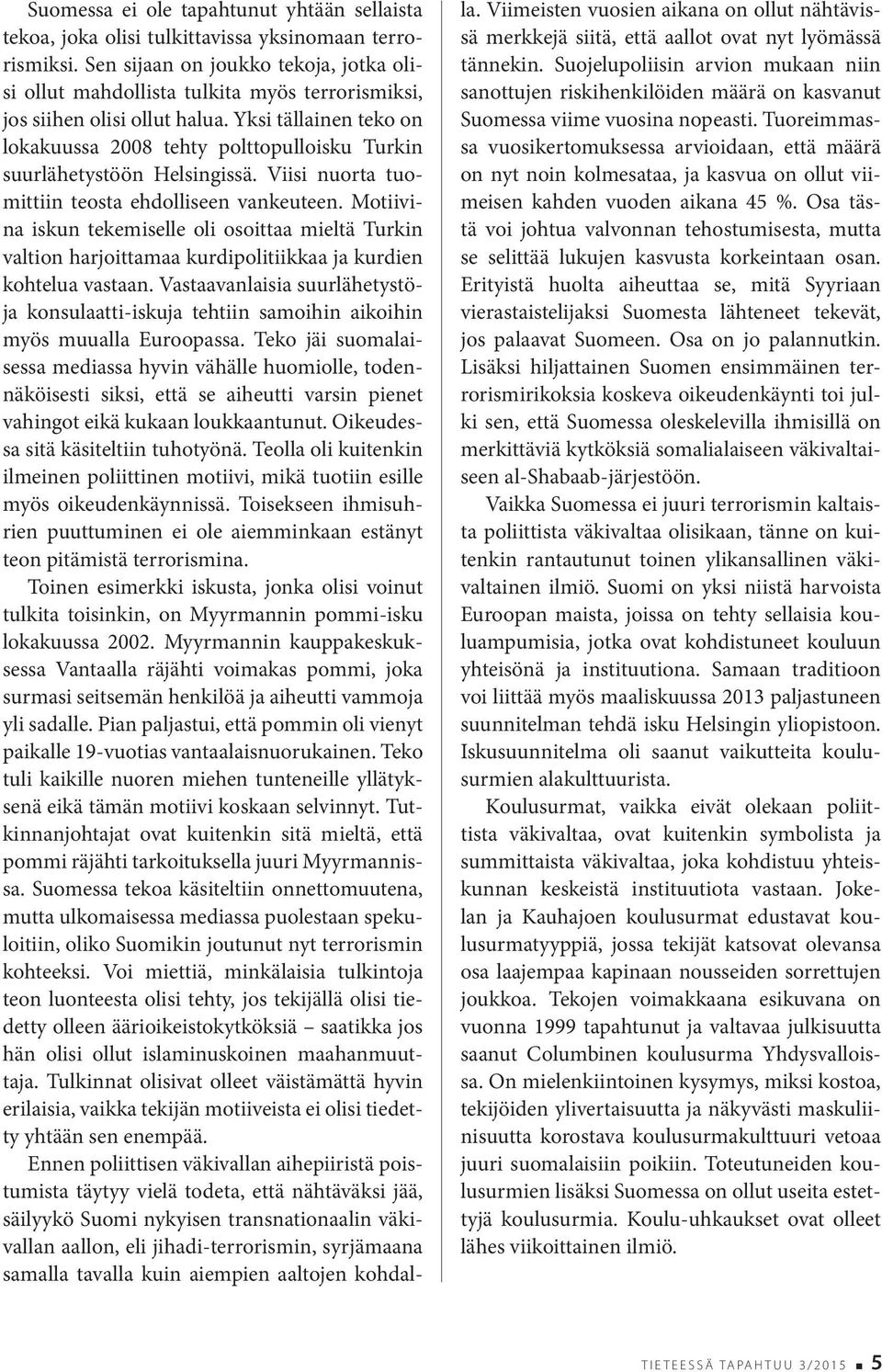 Suomessa ei ole tapahtunut yhtään sellaista tekoa, joka olisi tulkittavissa yksinomaan terrorismiksi. Sen sijaan on joukko tekoja, jotka olisi ollut mahdollista tulkita myös terrorismiksi, jos siihen olisi ollut halua. Yksi tällainen teko on lokakuussa 2008 tehty polttopulloisku Turkin suurlähetystöön Helsingissä. Viisi nuorta tuomittiin teosta ehdolliseen vankeuteen. Motiivina iskun tekemiselle oli osoittaa mieltä Turkin valtion harjoittamaa kurdipolitiikkaa ja kurdien kohtelua vastaan. Vastaavanlaisia suurlähetystö- ja konsulaatti-iskuja tehtiin samoihin aikoihin myös muualla Euroopassa. Teko jäi suomalaisessa mediassa hyvin vähälle huomiolle, todennäköisesti siksi, että se aiheutti varsin pienet vahingot eikä kukaan loukkaantunut. Oikeudessa sitä käsiteltiin tuhotyönä. Teolla oli kuitenkin ilmeinen poliittinen motiivi, mikä tuotiin esille myös oikeudenkäynnissä. Toisekseen ihmisuhrien puuttuminen ei ole aiemminkaan estänyt teon pitämistä terrorismina.

Toinen esimerkki iskusta, jonka olisi voinut tulkita toisinkin, on Myyrmannin pommi-isku lokakuussa 2002. Myyrmannin kauppakeskuksessa Vantaalla räjähti voimakas pommi, joka surmasi seitsemän henkilöä ja aiheutti vammoja yli sadalle. Pian paljastui, että pommin oli vienyt paikalle 19-vuotias vantaalaisnuorukainen. Teko tuli kaikille nuoren miehen tunteneille yllätyksenä eikä tämän motiivi koskaan selvinnyt. Tutkinnanjohtajat ovat kuitenkin sitä mieltä, että pommi räjähti tarkoituksella juuri Myyrmannissa. Suomessa tekoa käsiteltiin onnettomuutena, mutta ulkomaisessa mediassa puolestaan spekuloitiin, oliko Suomikin joutunut nyt terrorismin kohteeksi. Voi miettiä, minkälaisia tulkintoja teon luonteesta olisi tehty, jos tekijällä olisi tiedetty olleen äärioikeistokytköksiä – saatikka jos hän olisi ollut islaminuskoinen maahanmuuttaja. Tulkinnat olisivat olleet väistämättä hyvin erilaisia, vaikka tekijän motiiveista ei olisi tiedetty yhtään sen enempää.

Ennen poliittisen väkivallan aihepiiristä poistumista täytyy vielä todeta, että nähtäväksi jää, säilyykö Suomi nykyisen transnationaalin väkivallan aallon, eli jihadi-terrorismin, syrjämaana samalla tavalla kuin aiempien aaltojen kohdalla. Viimeisten vuosien aikana on ollut nähtävissä merkkejä siitä, että aallot ovat nyt lyömässä tännekin. Suojelupoliisin arvion mukaan niin sanottujen riskihenkilöiden määrä on kasvanut Suomessa viime vuosina nopeasti. Tuoreimmassa vuosikertomuksessa arvioidaan, että määrä on nyt noin kolmesataa, ja kasvua on ollut viimeisen kahden vuoden aikana 45 %. Osa tästä voi johtua valvonnan tehostumisesta, mutta se selittää lukujen kasvusta korkeintaan osan. Erityistä huolta aiheuttaa se, mitä Syyriaan vierastaistelijaksi Suomesta lähteneet tekevät, jos palaavat Suomeen. Osa on jo palannutkin. Lisäksi hiljattainen Suomen ensimmäinen terrorismirikoksia koskeva oikeudenkäynti toi julki sen, että Suomessa oleskelevilla ihmisillä on merkittäviä kytköksiä somalialaiseen väkivaltaiseen al-Shabaab-järjestöön.

Vaikka Suomessa ei juuri terrorismin kaltaista poliittista väkivaltaa olisikaan, tänne on kuitenkin rantautunut toinen ylikansallinen väkivaltainen ilmiö. Suomi on yksi niistä harvoista Euroopan maista, joissa on tehty sellaisia kouluampumisia, jotka ovat kohdistuneet kouluun yhteisönä ja instituutiona. Samaan traditioon voi liittää myös maaliskuussa 2013 paljastuneen suunnitelman tehdä isku Helsingin yliopistoon. Iskusuunnitelma oli saanut vaikutteita koulusurmien alakulttuurista.

Koulusurmat, vaikka eivät olekaan poliittista väkivaltaa, ovat kuitenkin symbolista ja summittaista väkivaltaa, joka kohdistuu yhteiskunnan keskeistä instituutiota vastaan. Jokelan ja Kauhajoen koulusurmat edustavat koulusurmatyyppiä, jossa tekijät katsovat olevansa osa laajempaa kapinaan nousseiden sorrettujen joukkoa. Tekojen voimakkaana esikuvana on vuonna 1999 tapahtunut ja valtavaa julkisuutta saanut Columbinen koulusurma Yhdysvalloissa. On mielenkiintoinen kysymys, miksi kostoa, tekijöiden ylivertaisuutta ja näkyvästi maskuliinisuutta korostava koulusurmakulttuuri vetoaa juuri suomalaisiin poikiin. Toteutuneiden koulusurmien lisäksi Suomessa on ollut useita estettyjä koulusurmia. Koulu-uhkaukset ovat olleet lähes viikoittainen ilmiö.

TIETEESSÄ TAPAHTUU 3/2015 5